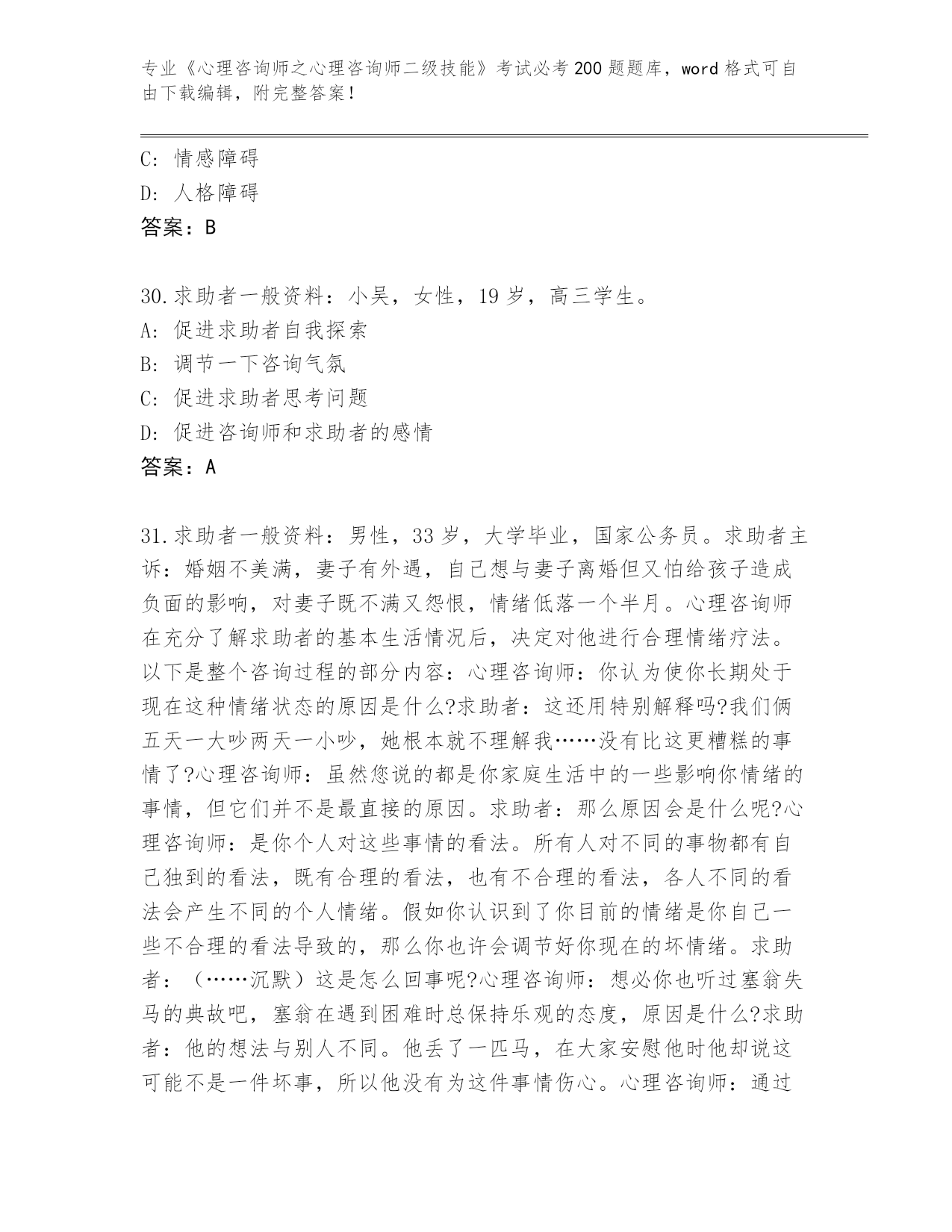 专业《心理咨询师之心理咨询师二级技能》考试必考200题题库，word格式可自由下载编辑，附完整答案！

C: 情感障碍
D: 人格障碍
答案：B

30.求助者一般资料：小吴，女性，19岁，高三学生。
A: 促进求助者自我探索
B: 调节一下咨询气氛
C: 促进求助者思考问题
D: 促进咨询师和求助者的感情
答案：A

31.求助者一般资料：男性，33岁，大学毕业，国家公务员。求助者主诉：婚姻不美满，妻子有外遇，自己想与妻子离婚但又怕给孩子造成负面的影响，对妻子既不满又怨恨，情绪低落一个半月。心理咨询师在充分了解求助者的基本生活情况后，决定对他进行合理情绪疗法。以下是整个咨询过程的部分内容：心理咨询师：你认为使你长期处于现在这种情绪状态的原因是什么?求助者：这还用特别解释吗?我们俩五天一大吵两天一小吵，她根本就不理解我……没有比这更糟糕的事情了?心理咨询师：虽然您说的都是你家庭生活中的一些影响你情绪的事情，但它们并不是最直接的原因。求助者：那么原因会是什么呢?心理咨询师：是你个人对这些事情的看法。所有人对不同的事物都有自己独到的看法，既有合理的看法，也有不合理的看法，各人不同的看法会产生不同的个人情绪。假如你认识到了你目前的情绪是你自己一些不合理的看法导致的，那么你也许会调节好你现在的坏情绪。求助者：（……沉默）这是怎么回事呢?心理咨询师：想必你也听过塞翁失马的典故吧，塞翁在遇到困难时总保持乐观的态度，原因是什么?求助者：他的想法与别人不同。他丢了一匹马，在大家安慰他时他却说这可能不是一件坏事，所以他没有为这件事情伤心。心理咨询师：通过